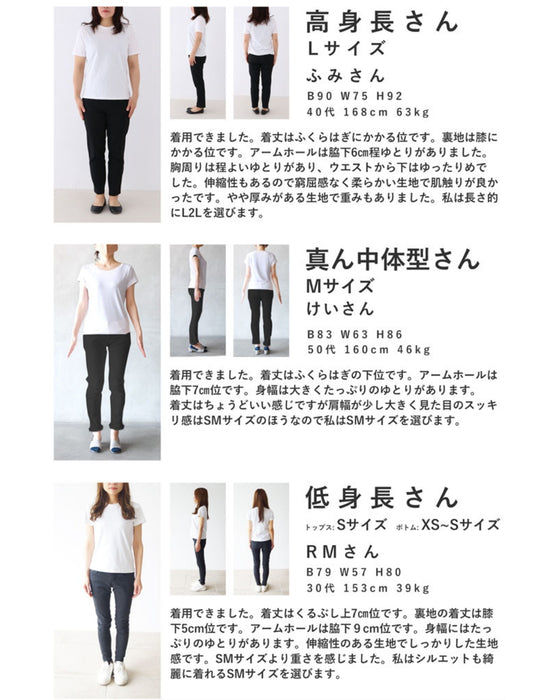 高身長さん
Lサイズ
ふみさん
B90 W75 H92
40代 168cm 63kg

着用できました。着丈はふくらはぎにかかる位です。裏地は膝にかかる位です。アームホールは脇下6cm程ゆとりがありました。胸周りは程よいゆとりがあり、ウエストから下はゆったりめでした。伸縮性もあるので窮屈感なく柔らかい生地で肌触りが良かったです。やや厚みがある生地で重みもありました。私は長さ的にL2Lを選びます。

真ん中体型さん
Mサイズ
けいさん
B83 W63 H86
50代 160cm 46kg

着用できました。着丈はふくらはぎの下位です。アームホールは脇下7cm位です。身幅は大きくたっぷりのゆとりがあります。着丈はちょうどいい感じですが肩幅が少し大きく見た目のスッキリ感はSMサイズのほうなので私はSMサイズを選びます。

低身長さん
トップス:Sサイズ ボトム:XS~Sサイズ
RMさん
B79 W57 H80
30代 153cm 39kg

着用できました。着丈はくるぶし上7cm位です。裏地の着丈は膝下5cm位です。アームホールは脇下9cm位です。身幅にはたっぷりのゆとりがあります。伸縮性のある生地でしっかりした生地感です。SMサイズより重さを感じました。私はシルエットも綺麗に着れるSMサイズを選びます。